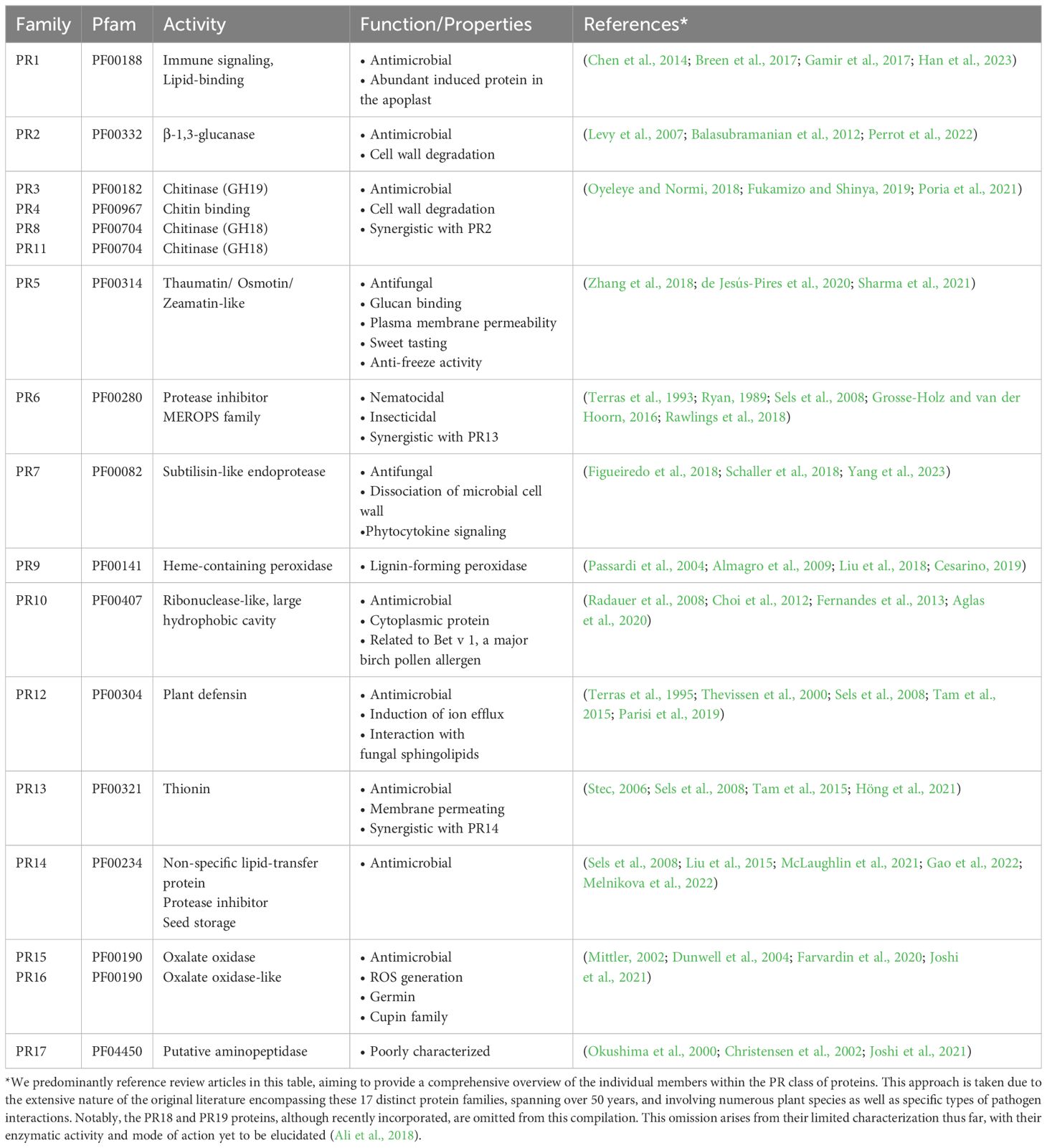 | Family | Pfam | Activity | Function/Properties | References* |
|---|---|---|---|---|
| PR1 | PF00188 | Immune signaling, Lipid-binding | • Antimicrobial • Abundant induced protein in the apoplast | (Chen et al., 2014; Breen et al., 2017; Gamir et al., 2017; Han et al., 2023) |
| PR2 | PF00332 | β-1,3-glucanase | • Antimicrobial • Cell wall degradation | (Levy et al., 2007; Balasubramanian et al., 2012; Perrot et al., 2022) |
| PR3 PR4 PR8 PR11 | PF00182 PF00967 PF00704 PF00704 | Chitinase (GH19) Chitin binding Chitinase (GH18) Chitinase (GH18) | • Antimicrobial • Cell wall degradation • Synergistic with PR2 | (Oyeleye and Normi, 2018; Fukamizo and Shinya, 2019; Poria et al., 2021) |
| PR5 | PF00314 | Thaumatin/ Osmotin/ Zeamatin-like | • Antifungal • Glucan binding • Plasma membrane permeability • Sweet tasting • Anti-freeze activity | (Zhang et al., 2018; de Jesús-Pires et al., 2020; Sharma et al., 2021) |
| PR6 | PF00280 | Protease inhibitor MEROPS family | • Nematocidal • Insecticidal • Synergistic with PR13 | (Terras et al., 1993; Ryan, 1989; Sels et al., 2008; Grosse-Holz and van der Hoorn, 2016; Rawlings et al., 2018) |
| PR7 | PF00082 | Subtilisin-like endoprotease | • Antifungal • Dissociation of microbial cell wall •Phytocytokine signaling | (Figueiredo et al., 2018; Schaller et al., 2018; Yang et al., 2023) |
| PR9 | PF00141 | Heme-containing peroxidase | • Lignin-forming peroxidase | (Passardi et al., 2004; Almagro et al., 2009; Liu et al., 2018; Cesarino, 2019) |
| PR10 | PF00407 | Ribonuclease-like, large hydrophobic cavity | • Antimicrobial • Cytoplasmic protein • Related to Bet v 1, a major birch pollen allergen | (Radauer et al., 2008; Choi et al., 2012; Fernandes et al., 2013; Aglas et al., 2020) |
| PR12 | PF00304 | Plant defensin | • Antimicrobial • Induction of ion efflux • Interaction with fungal sphingolipids | (Terras et al., 1995; Thevissen et al., 2000; Sels et al., 2008; Tam et al., 2015; Parisi et al., 2019) |
| PR13 | PF00321 | Thionin | • Antimicrobial • Membrane permeating • Synergistic with PR14 | (Stec, 2006; Sels et al., 2008; Tam et al., 2015; Höng et al., 2021) |
| PR14 | PF00234 | Non-specific lipid-transfer protein Protease inhibitor Seed storage | • Antimicrobial | (Sels et al., 2008; Liu et al., 2015; McLaughlin et al., 2021; Gao et al., 2022; Melnikova et al., 2022) |
| PR15 PR16 | PF00190 PF00190 | Oxalate oxidase Oxalate oxidase-like | • Antimicrobial • ROS generation • Germin • Cupin family | (Mittler, 2002; Dunwell et al., 2004; Farvardin et al., 2020; Joshi et al., 2021) |
| PR17 | PF04450 | Putative aminopeptidase | • Poorly characterized | (Okushima et al., 2000; Christensen et al., 2002; Joshi et al., 2021) |

*We predominantly reference review articles in this table, aiming to provide a comprehensive overview of the individual members within the PR class of proteins. This approach is taken due to the extensive nature of the original literature encompassing these 17 distinct protein families, spanning over 50 years, and involving numerous plant species as well as specific types of pathogen interactions. Notably, the PR18 and PR19 proteins, although recently incorporated, are omitted from this compilation. This omission arises from their limited characterization thus far, with their enzymatic activity and mode of action yet to be elucidated (Ali et al., 2018).